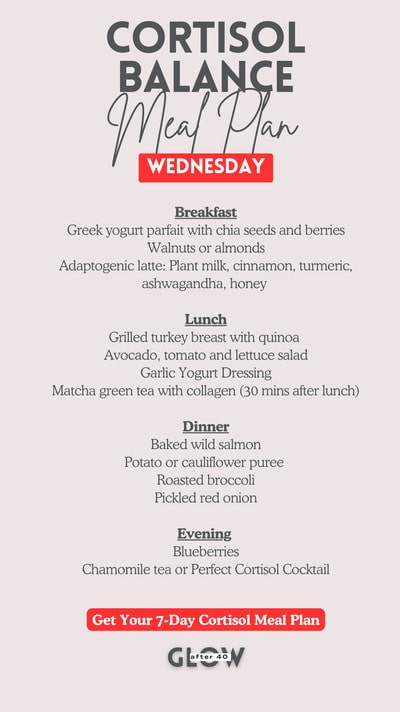 CORTISOL BALANCE
Meal Plan
WEDNESDAY

Breakfast
Greek yogurt parfait with chia seeds and berries
Walnuts or almonds
Adaptogenic latte: Plant milk, cinnamon, turmeric, ashwagandha, honey

Lunch
Grilled turkey breast with quinoa
Avocado, tomato and lettuce salad
Garlic Yogurt Dressing
Matcha green tea with collagen (30 mins after lunch)

Dinner
Baked wild salmon
Potato or cauliflower puree
Roasted broccoli
Pickled red onion

Evening
Blueberries
Chamomile tea or Perfect Cortisol Cocktail

Get Your 7-Day Cortisol Meal Plan

GLOW after 40